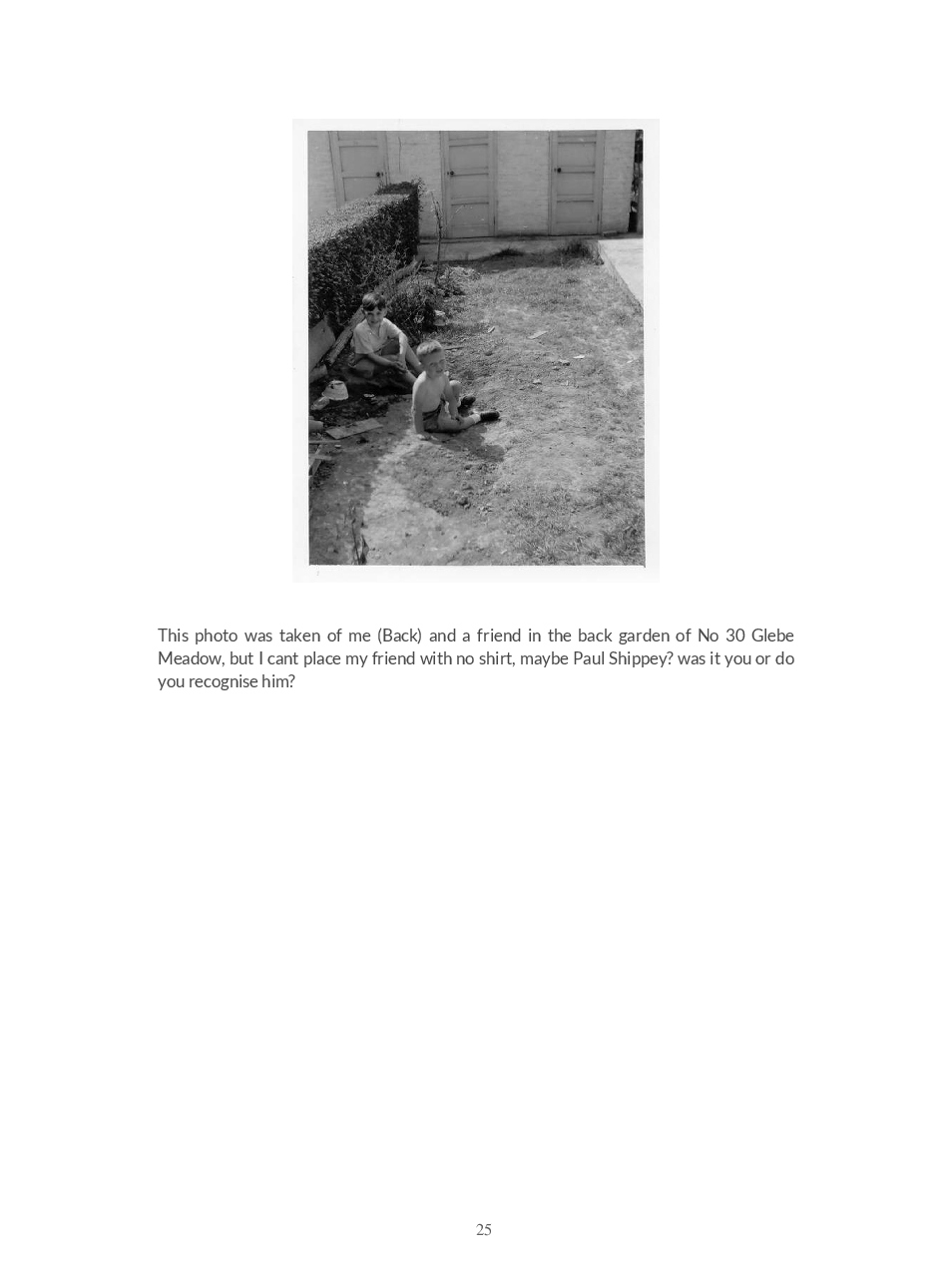 This photo was taken of me (Back) and a friend in the back garden of No 30 Glebe Meadow, but I cant place my friend with no shirt, maybe Paul Shippey? was it you or do you recognise him?

25